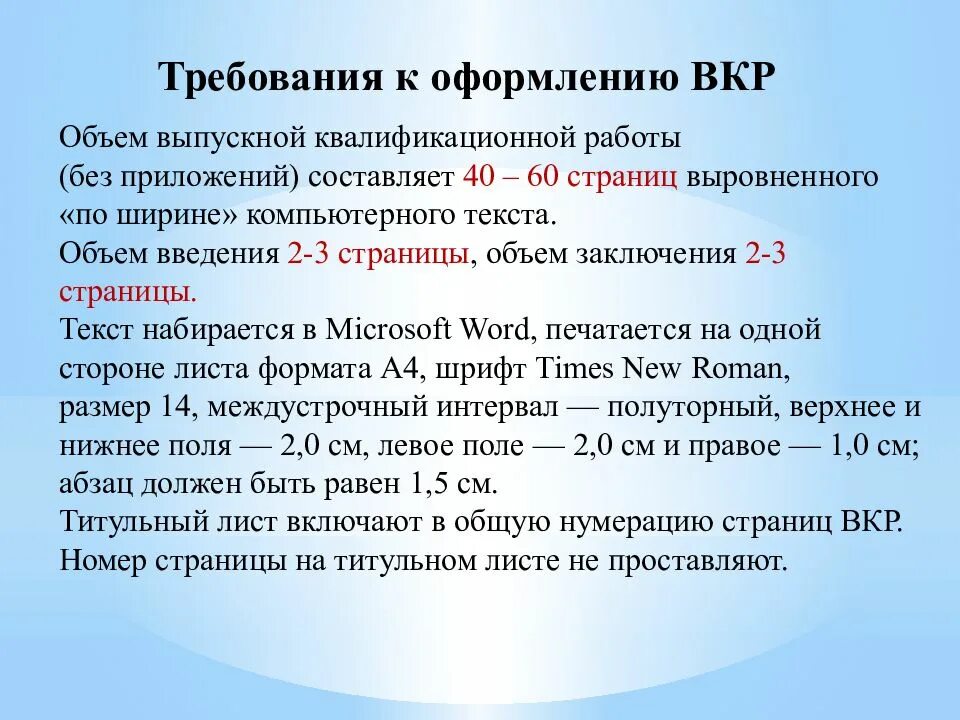 Требования к оформлению ВКР

Объем выпускной квалификационной работы (без приложений) составляет 40 – 60 страниц выровненного «по ширине» компьютерного текста.
Объем введения 2-3 страницы, объем заключения 2-3 страницы.
Текст набирается в Microsoft Word, печатается на одной стороне листа формата А4, шрифт Times New Roman, размер 14, междустрочный интервал — полуторный, верхнее и нижнее поля — 2,0 см, левое поле — 2,0 см и правое — 1,0 см; абзац должен быть равен 1,5 см.
Титульный лист включают в общую нумерацию страниц ВКР. Номер страницы на титульном листе не проставляют.